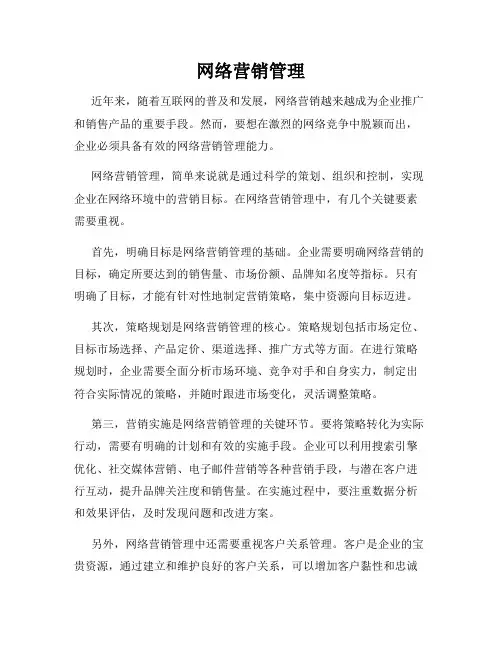 网络营销管理

近年来，随着互联网的普及和发展，网络营销越来越成为企业推广和销售产品的重要手段。然而，要想在激烈的网络竞争中脱颖而出，企业必须具备有效的网络营销管理能力。

网络营销管理，简单来说就是通过科学的策划、组织和控制，实现企业在网络环境中的营销目标。在网络营销管理中，有几个关键要素需要重视。

首先，明确目标是网络营销管理的基础。企业需要明确网络营销的目标，确定所要达到的销售量、市场份额、品牌知名度等指标。只有明确了目标，才能有针对性地制定营销策略，集中资源向目标迈进。

其次，策略规划是网络营销管理的核心。策略规划包括市场定位、目标市场选择、产品定价、渠道选择、推广方式等方面。在进行策略规划时，企业需要全面分析市场环境、竞争对手和自身实力，制定出符合实际情况的策略，并随时跟进市场变化，灵活调整策略。

第三，营销实施是网络营销管理的关键环节。要将策略转化为实际行动，需要有明确的计划和有效的实施手段。企业可以利用搜索引擎优化、社交媒体营销、电子邮件营销等各种营销手段，与潜在客户进行互动，提升品牌关注度和销售量。在实施过程中，要注重数据分析和效果评估，及时发现问题和改进方案。

另外，网络营销管理中还需要重视客户关系管理。客户是企业的宝贵资源，通过建立和维护良好的客户关系，可以增加客户黏性和忠诚